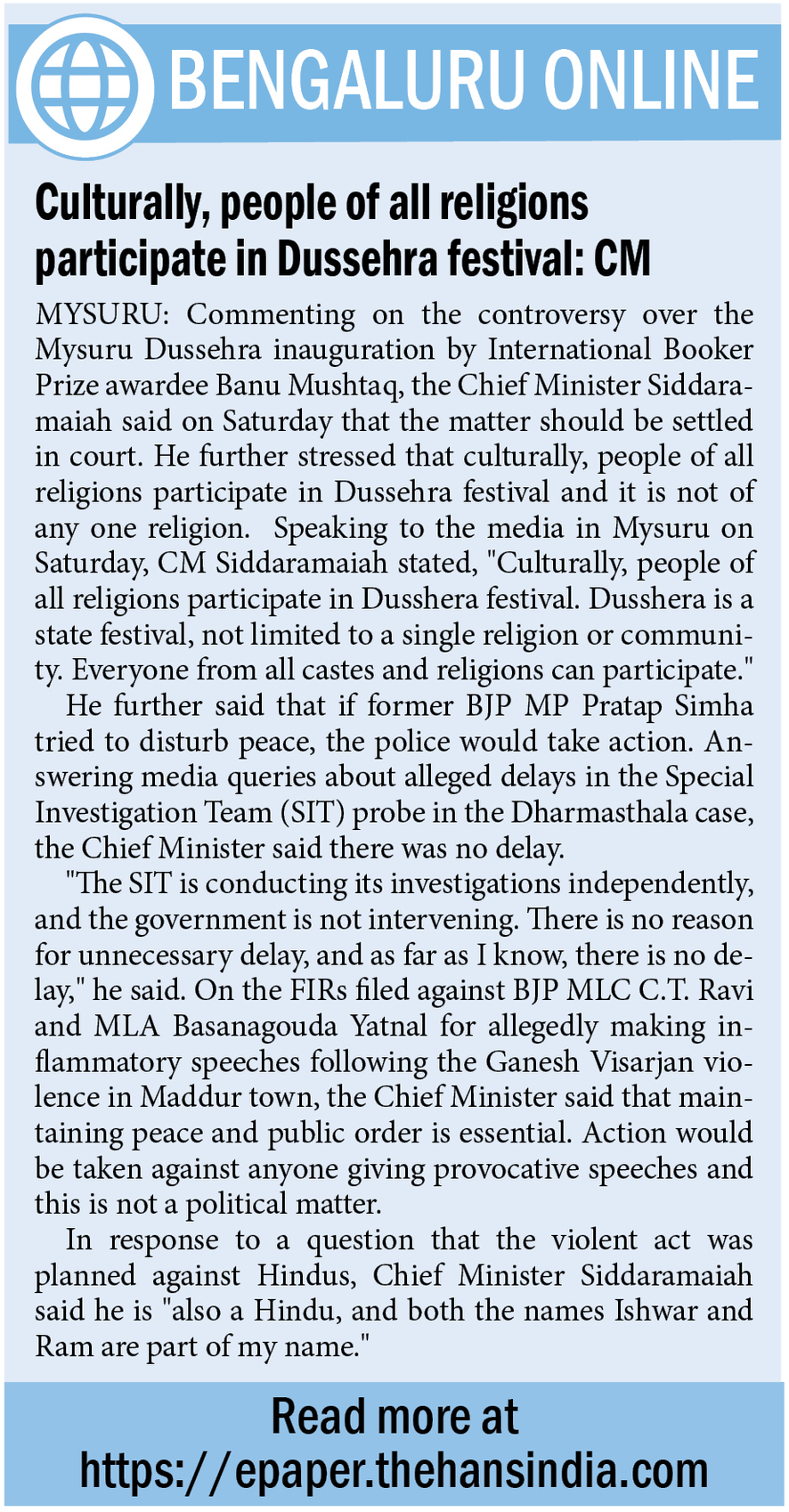 BENGALURU ONLINE

Culturally, people of all religions participate in Dussehra festival: CM

MYSURU: Commenting on the controversy over the Mysuru Dussehra inauguration by International Booker Prize awardee Banu Mushtaq, the Chief Minister Siddaramaiah said on Saturday that the matter should be settled in court. He further stressed that culturally, people of all religions participate in Dussehra festival and it is not of any one religion. Speaking to the media in Mysuru on Saturday, CM Siddaramaiah stated, "Culturally, people of all religions participate in Dusshera festival. Dusshera is a state festival, not limited to a single religion or community. Everyone from all castes and religions can participate."

He further said that if former BJP MP Pratap Simha tried to disturb peace, the police would take action. Answering media queries about alleged delays in the Special Investigation Team (SIT) probe in the Dharmasthala case, the Chief Minister said there was no delay.

"The SIT is conducting its investigations independently, and the government is not intervening. There is no reason for unnecessary delay, and as far as I know, there is no delay," he said. On the FIRs filed against BJP MLC C.T. Ravi and MLA Basanagouda Yatnal for allegedly making inflammatory speeches following the Ganesh Visarjan violence in Maddur town, the Chief Minister said that maintaining peace and public order is essential. Action would be taken against anyone giving provocative speeches and this is not a political matter.

In response to a question that the violent act was planned against Hindus, Chief Minister Siddaramaiah said he is "also a Hindu, and both the names Ishwar and Ram are part of my name."

Read more at https://epaper.thehansindia.com